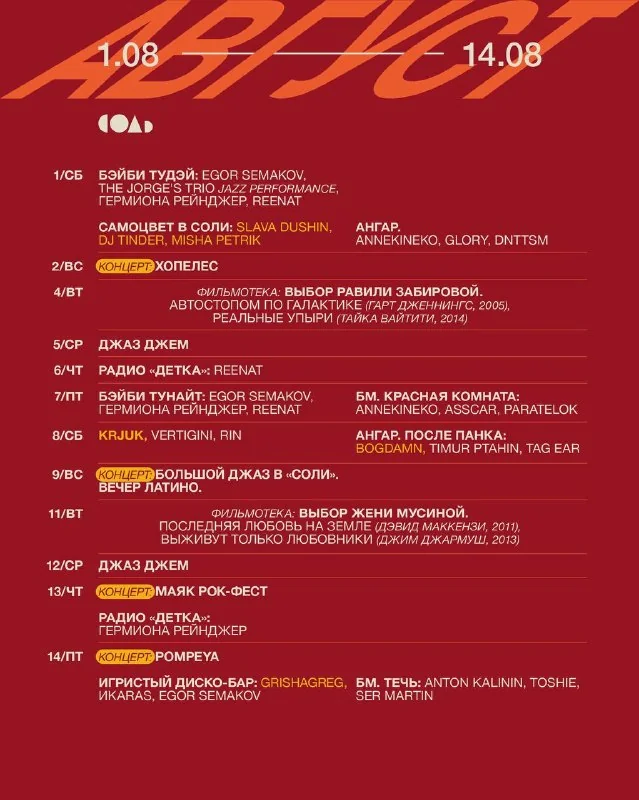 АВГУСТ
1.08 — 14.08

СОЛЬ

1/СБ БЭЙБИ ТУДЭЙ: EGOR SEMAKOV, THE JORGE'S TRIO JAZZ PERFORMANCE, ГЕРМИОНА РЕЙНДЖЕР, REENAT

САМОЦВЕТ В СОЛИ: SLAVA DUSHIN, DJ TINDER, MISHA PETRIK

АНГАР. ANNEKINEKO, GLORY, DNTTSM

2/ВС КОНЦЕРТ: ХОПЕЛЕС

4/ВТ ФИЛЬМОТЕКА: ВЫБОР РАВИЛИ ЗАБИРОВОЙ. АВТОСТОПОМ ПО ГАЛАКТИКЕ (ГАРТ ДЖЕННИНГС, 2005), РЕАЛЬНЫЕ УПЫРИ (ТАЙКА ВАЙТИТИ, 2014)

5/СР ДЖАЗ ДЖЕМ

6/ЧТ РАДИО «ДЕТКА»: REENAT

7/ПТ БЭЙБИ ТУНАЙТ: EGOR SEMAKOV, ГЕРМИОНА РЕЙНДЖЕР, REENAT

БМ. КРАСНАЯ КОМНАТА: ANNEKINEKO, ASSCAR, PARATELOK

8/СБ KRJUK, VERTIGINI, RIN

АНГАР. ПОСЛЕ ПАНКА: BOGDAMN, TIMUR PTAHIN, TAG EAR

9/ВС КОНЦЕРТ: БОЛЬШОЙ ДЖАЗ В «СОЛИ». ВЕЧЕР ЛАТИНО.

11/ВТ ФИЛЬМОТЕКА: ВЫБОР ЖЕНИ МУСИНОЙ. ПОСЛЕДНЯЯ ЛЮБОВЬ НА ЗЕМЛЕ (ДЭВИД МАККЕНЗИ, 2011), ВЫЖИВУТ ТОЛЬКО ЛЮБОВНИКИ (ДЖИМ ДЖАРМУШ, 2013)

12/СР ДЖАЗ ДЖЕМ

13/ЧТ КОНЦЕРТ: МАЯК РОК-ФЕСТ

РАДИО «ДЕТКА»: ГЕРМИОНА РЕЙНДЖЕР

14/ПТ КОНЦЕРТ: POMPEYA

ИГРИСТЫЙ ДИСКО-БАР: GRISHAGREG, IKARAS, EGOR SEMAKOV

БМ. ТЕЧЬ: ANTON KALININ, TOSHIE, SER MARTIN